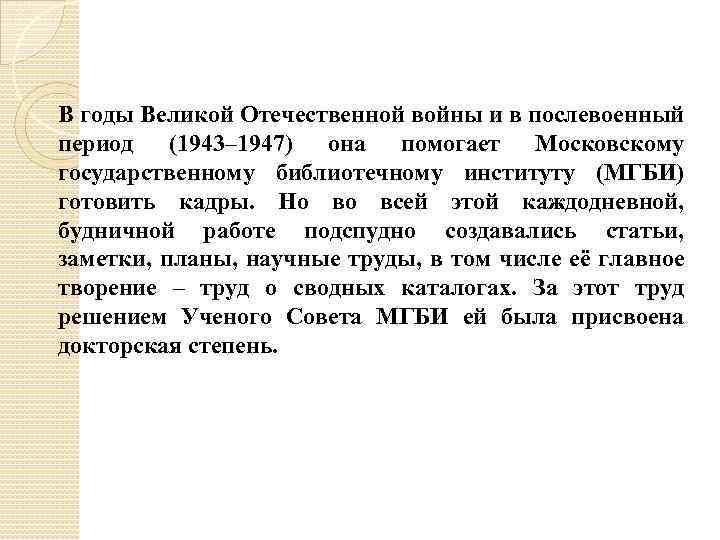 В годы Великой Отечественной войны и в послевоенный период (1943–1947) она помогает Московскому государственному библиотечному институту (МГБИ) готовить кадры. Но во всей этой каждодневной, будничной работе подспудно создавались статьи, заметки, планы, научные труды, в том числе её главное творение – труд о сводных каталогах. За этот труд решением Ученого Совета МГБИ ей была присвоена докторская степень.